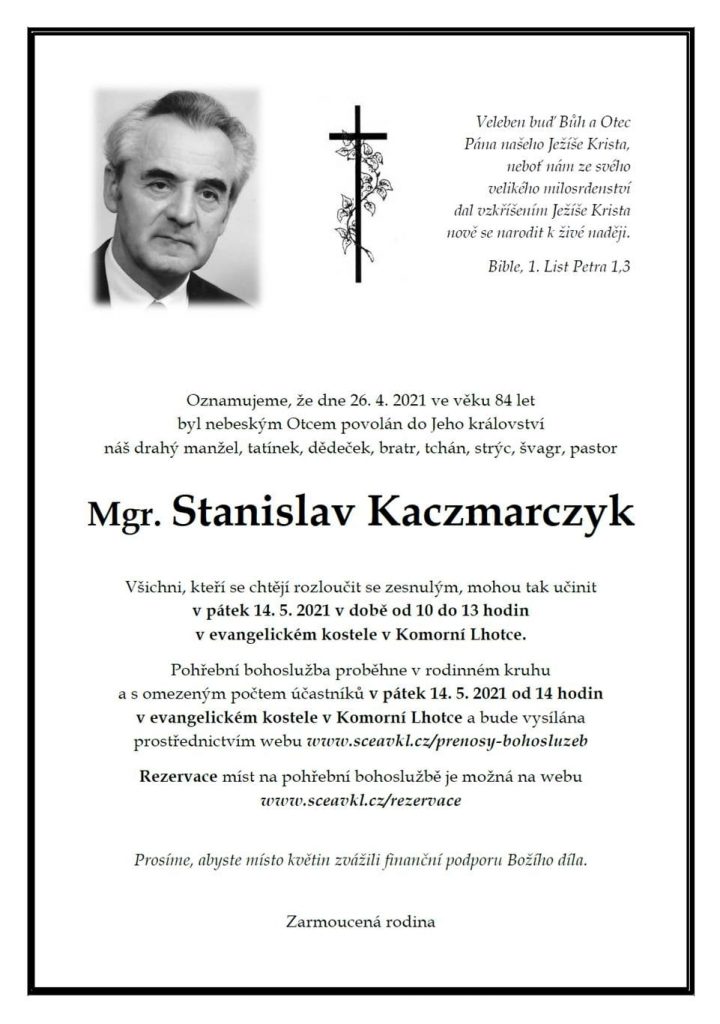 Veleben buď Bůh a Otec
Pána našeho Ježíše Krista,
neboť nám ze svého
velikého milosrdenství
dal vzkříšením Ježíše Krista
nově se narodit k živé naději.

Bible, 1. List Petra 1,3

Oznamujeme, že dne 26. 4. 2021 ve věku 84 let
byl nebeským Otcem povolán do Jeho království
náš drahý manžel, tatínek, dědeček, bratr, tchán, strýc, švagr, pastor

Mgr. Stanislav Kaczmarczyk

Všichni, kteří se chtějí rozloučit se zesnulým, mohou tak učinit
v pátek 14. 5. 2021 v době od 10 do 13 hodin
v evangelickém kostele v Komorní Lhotce.

Pohřební bohoslužba proběhne v rodinném kruhu
a s omezeným počtem účastníků v pátek 14. 5. 2021 od 14 hodin
v evangelickém kostele v Komorní Lhotce a bude vysílána
prostřednictvím webu www.sceavkl.cz/prenosy-bohosluzeb

Rezervace míst na pohřební bohoslužbě je možná na webu
www.sceavkl.cz/rezervace

Prosíme, abyste místo květin zvážili finanční podporu Božího díla.

Zarmoucená rodina